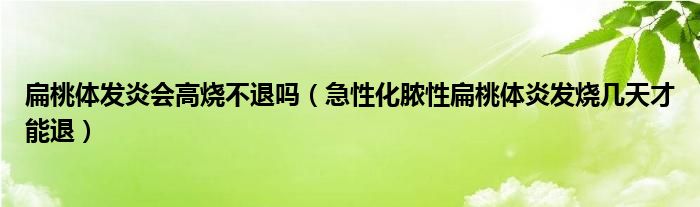 扁桃体发炎会高烧不退吗（急性化脓性扁桃体炎发烧几天才能退）